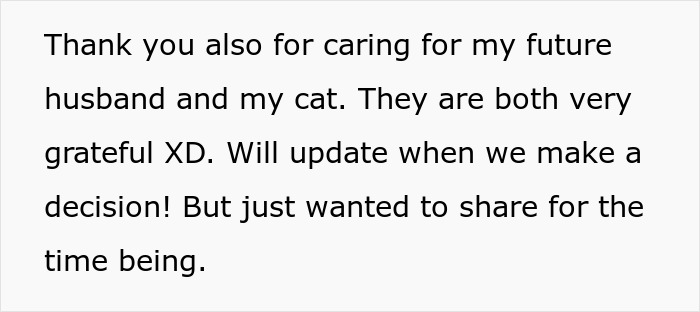 Thank you also for caring for my future husband and my cat. They are both very grateful XD. Will update when we make a decision! But just wanted to share for the time being.